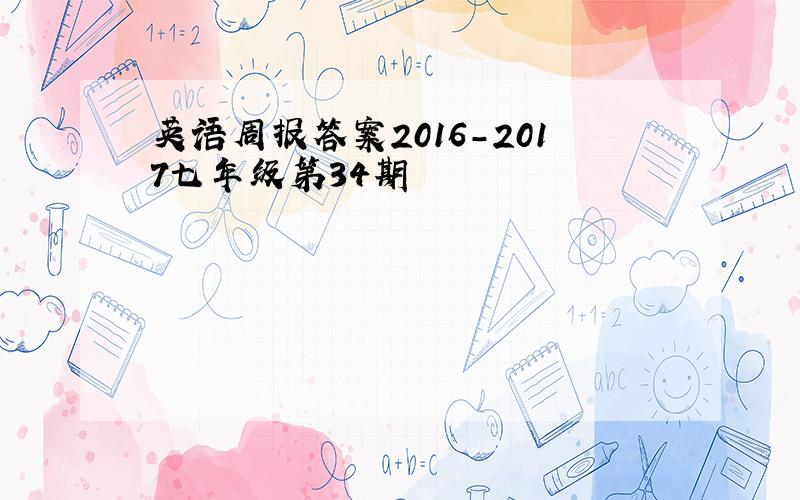 1+1=2

a+b=c

abc

英语周报答案2016-2017七年级第34期

1+1=2

abc

a+b=c